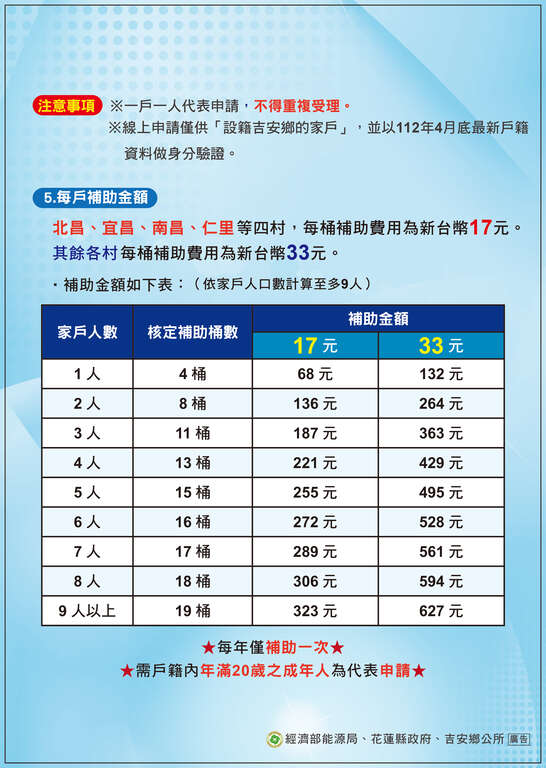 注意事項 ※一戶一人代表申請，不得重複受理。
※線上申請僅供「設籍吉安鄉的家戶」，並以112年4月底最新戶籍資料做身分驗證。

5.每戶補助金額

北昌、宜昌、南昌、仁里等四村，每桶補助費用為新台幣17元。
其餘各村每桶補助費用為新台幣33元。

・補助金額如下表：（依家戶人口數計算至多9人）

| 家戶人數 | 核定補助桶數 | 補助金額 17 元 | 補助金額 33 元 |
|---|---|---|---|
| 1 人 | 4 桶 | 68 元 | 132 元 |
| 2 人 | 8 桶 | 136 元 | 264 元 |
| 3 人 | 11 桶 | 187 元 | 363 元 |
| 4 人 | 13 桶 | 221 元 | 429 元 |
| 5 人 | 15 桶 | 255 元 | 495 元 |
| 6 人 | 16 桶 | 272 元 | 528 元 |
| 7 人 | 17 桶 | 289 元 | 561 元 |
| 8 人 | 18 桶 | 306 元 | 594 元 |
| 9 人以上 | 19 桶 | 323 元 | 627 元 |

★每年僅補助一次★
★需戶籍內年滿20歲之成年人為代表申請★

經濟部能源局、花蓮縣政府、吉安鄉公所 廣告